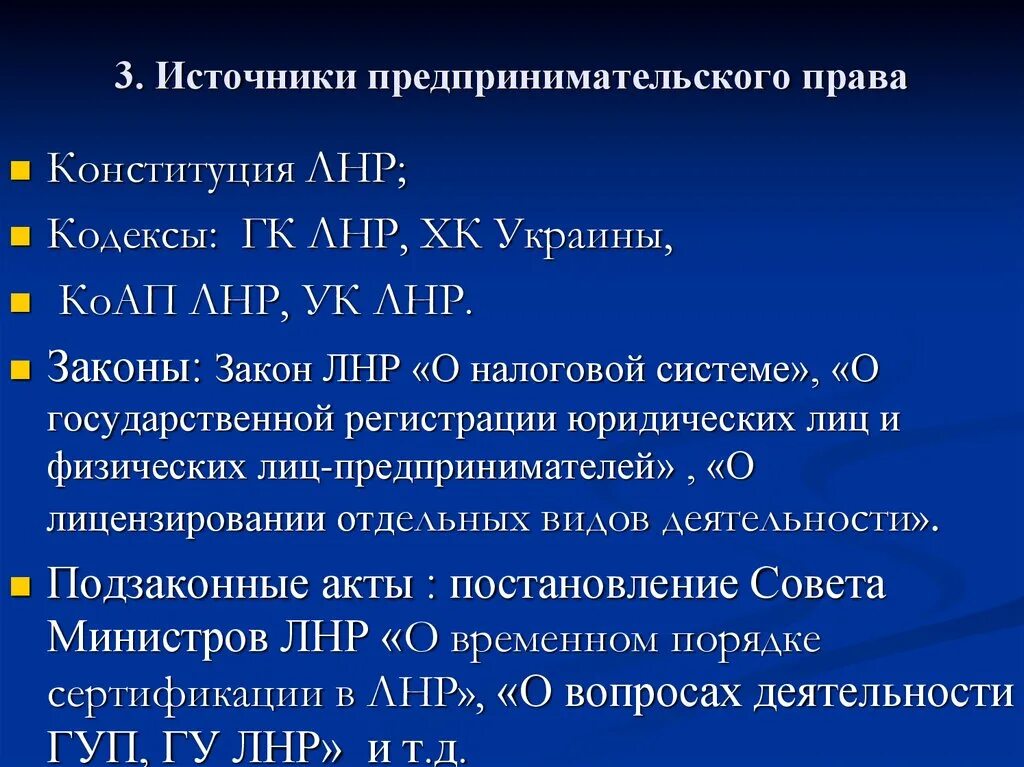 3. Источники предпринимательского права

Конституция ЛНР;

Кодексы: ГК ЛНР, ХК Украины,

КоАП ЛНР, УК ЛНР.

Законы: Закон ЛНР «О налоговой системе», «О государственной регистрации юридических лиц и физических лиц-предпринимателей» , «О лицензировании отдельных видов деятельности».

Подзаконные акты : постановление Совета Министров ЛНР «О временном порядке сертификации в ЛНР», «О вопросах деятельности ГУП, ГУ ЛНР» и т.д.